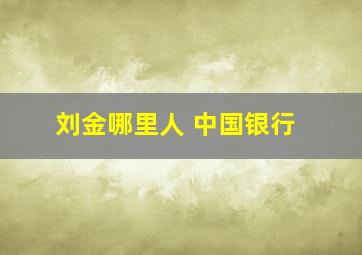 刘金哪里人 中国银行